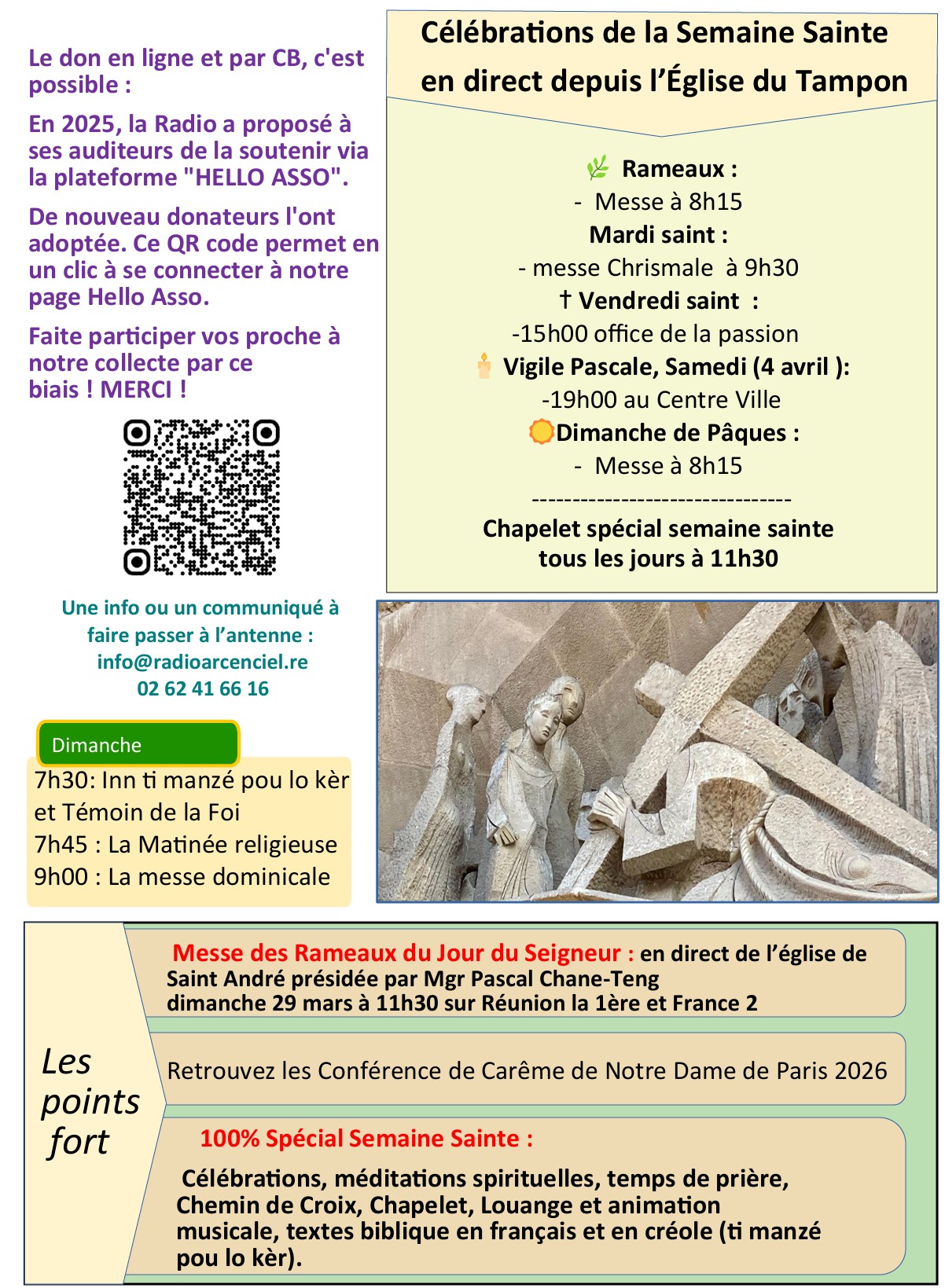 Le don en ligne et par CB, c'est possible :

En 2025, la Radio a proposé à ses auditeurs de la soutenir via la plateforme "HELLO ASSO".

De nouveau donateurs l'ont adoptée. Ce QR code permet en un clic à se connecter à notre page Hello Asso.

Faite participer vos proche à notre collecte par ce biais ! MERCI !

Une info ou un communiqué à faire passer à l'antenne :
info@radioarcenciel.re
02 62 41 66 16

Dimanche

7h30: Inn ti manzé pou lo kèr et Témoin de la Foi
7h45 : La Matinée religieuse
9h00 : La messe dominicale

Célébrations de la Semaine Sainte en direct depuis l'Église du Tampon

Rameaux :
- Messe à 8h15
Mardi saint :
- messe Chrismale à 9h30
† Vendredi saint :
-15h00 office de la passion
Vigile Pascale, Samedi (4 avril ):
-19h00 au Centre Ville
Dimanche de Pâques :
- Messe à 8h15
--------------------------------
Chapelet spécial semaine sainte tous les jours à 11h30

Les points fort

Messe des Rameaux du Jour du Seigneur : en direct de l'église de Saint André présidée par Mgr Pascal Chane-Teng dimanche 29 mars à 11h30 sur Réunion la 1ère et France 2

Retrouvez les Conférence de Carême de Notre Dame de Paris 2026

100% Spécial Semaine Sainte :

Célébrations, méditations spirituelles, temps de prière, Chemin de Croix, Chapelet, Louange et animation musicale, textes biblique en français et en créole (ti manzé pou lo kèr).